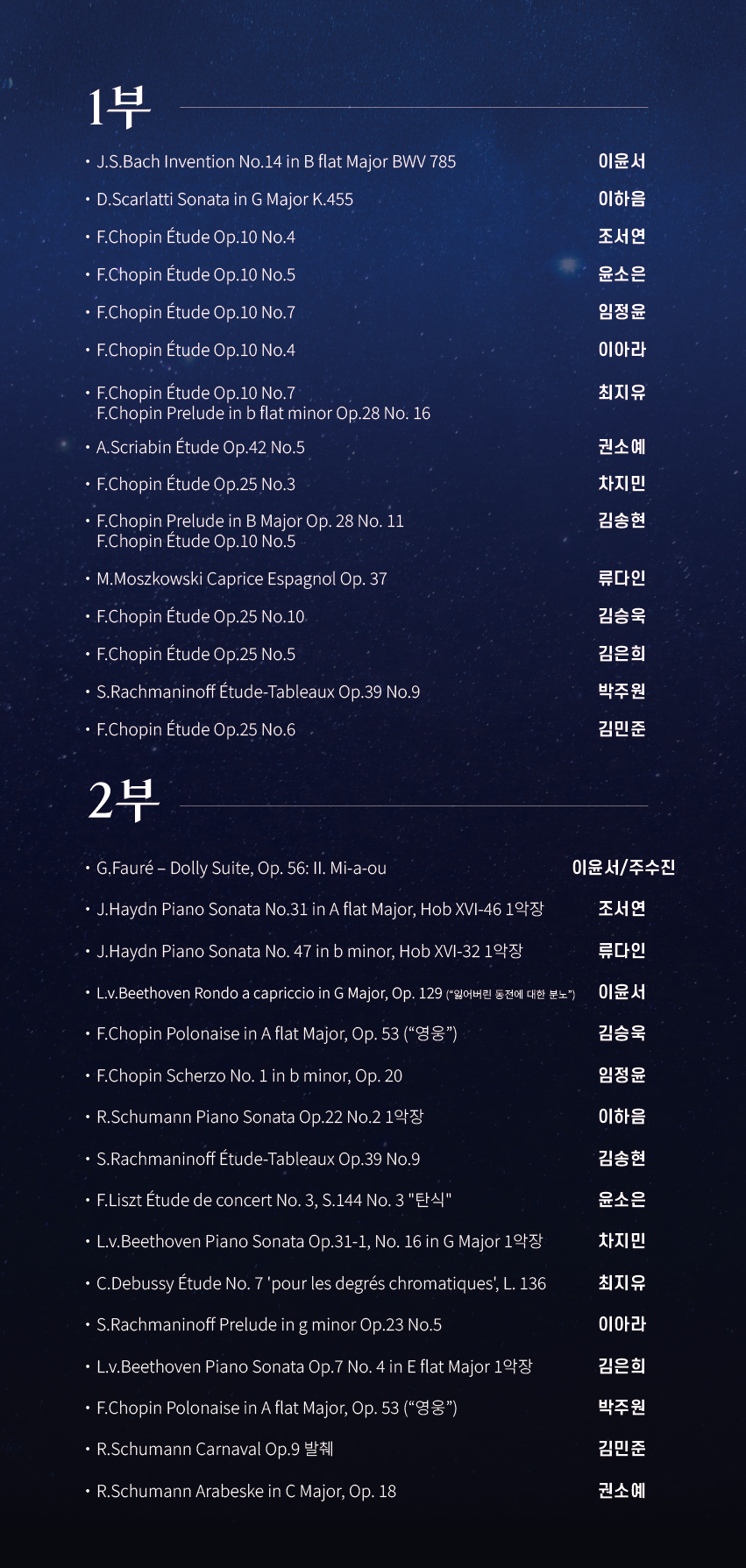 1부

• J.S.Bach Invention No.14 in B flat Major BWV 785 이윤서
• D.Scarlatti Sonata in G Major K.455 이하음
• F.Chopin Étude Op.10 No.4 조서연
• F.Chopin Étude Op.10 No.5 윤소은
• F.Chopin Étude Op.10 No.7 임정윤
• F.Chopin Étude Op.10 No.4 이아라
• F.Chopin Étude Op.10 No.7
F.Chopin Prelude in b flat minor Op.28 No. 16 최지유
• A.Scriabin Étude Op.42 No.5 권소예
• F.Chopin Étude Op.25 No.3 차지민
• F.Chopin Prelude in B Major Op. 28 No. 11
F.Chopin Étude Op.10 No.5 김송현
• M.Moszkowski Caprice Espagnol Op. 37 류다인
• F.Chopin Étude Op.25 No.10 김승욱
• F.Chopin Étude Op.25 No.5 김은희
• S.Rachmaninoff Étude-Tableaux Op.39 No.9 박주원
• F.Chopin Étude Op.25 No.6 김민준

2부

• G.Fauré – Dolly Suite, Op. 56: II. Mi-a-ou 이윤서/주수진
• J.Haydn Piano Sonata No.31 in A flat Major, Hob XVI-46 1악장 조서연
• J.Haydn Piano Sonata No. 47 in b minor, Hob XVI-32 1악장 류다인
• L.v.Beethoven Rondo a capriccio in G Major, Op. 129 ("잃어버린 동전에 대한 분노") 이윤서
• F.Chopin Polonaise in A flat Major, Op. 53 ("영웅") 김승욱
• F.Chopin Scherzo No. 1 in b minor, Op. 20 임정윤
• R.Schumann Piano Sonata Op.22 No.2 1악장 이하음
• S.Rachmaninoff Étude-Tableaux Op.39 No.9 김송현
• F.Liszt Étude de concert No. 3, S.144 No. 3 "탄식" 윤소은
• L.v.Beethoven Piano Sonata Op.31-1, No. 16 in G Major 1악장 차지민
• C.Debussy Étude No. 7 'pour les degrés chromatiques', L. 136 최지유
• S.Rachmaninoff Prelude in g minor Op.23 No.5 이아라
• L.v.Beethoven Piano Sonata Op.7 No. 4 in E flat Major 1악장 김은희
• F.Chopin Polonaise in A flat Major, Op. 53 ("영웅") 박주원
• R.Schumann Carnaval Op.9 발췌 김민준
• R.Schumann Arabeske in C Major, Op. 18 권소예